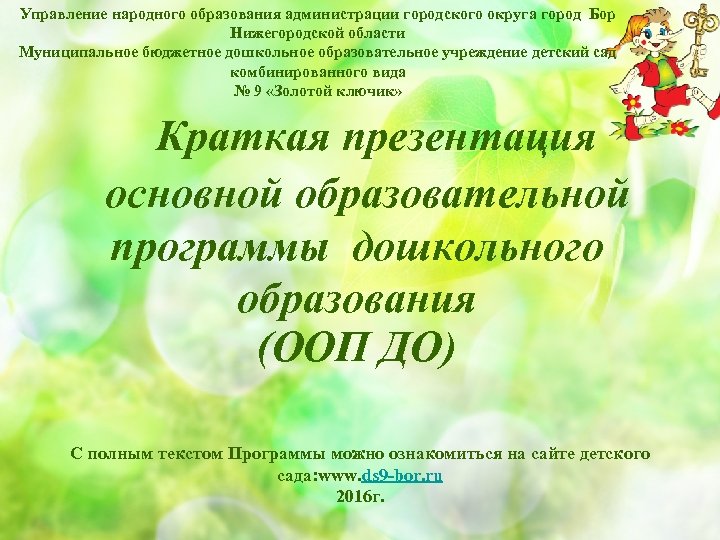 Управление народного образования администрации городского округа город Бор Нижегородской области
Муниципальное бюджетное дошкольное образовательное учреждение детский сад комбинированного вида
№ 9 «Золотой ключик»

Краткая презентация основной образовательной программы дошкольного образования
(ООП ДО)

С полным текстом Программы можно ознакомиться на сайте детского сада:www.ds9-bor.ru
2016г.